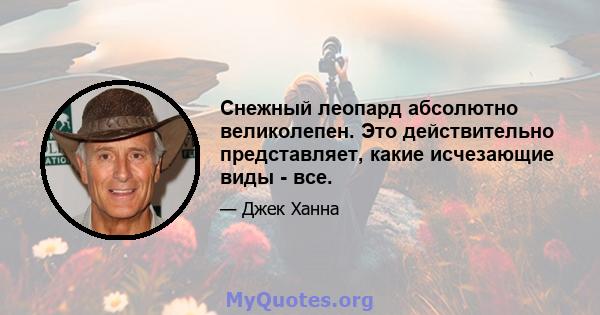 Снежный леопард абсолютно великолепен. Это действительно представляет, какие исчезающие виды - все.

— Джек Ханна

MyQuotes.org